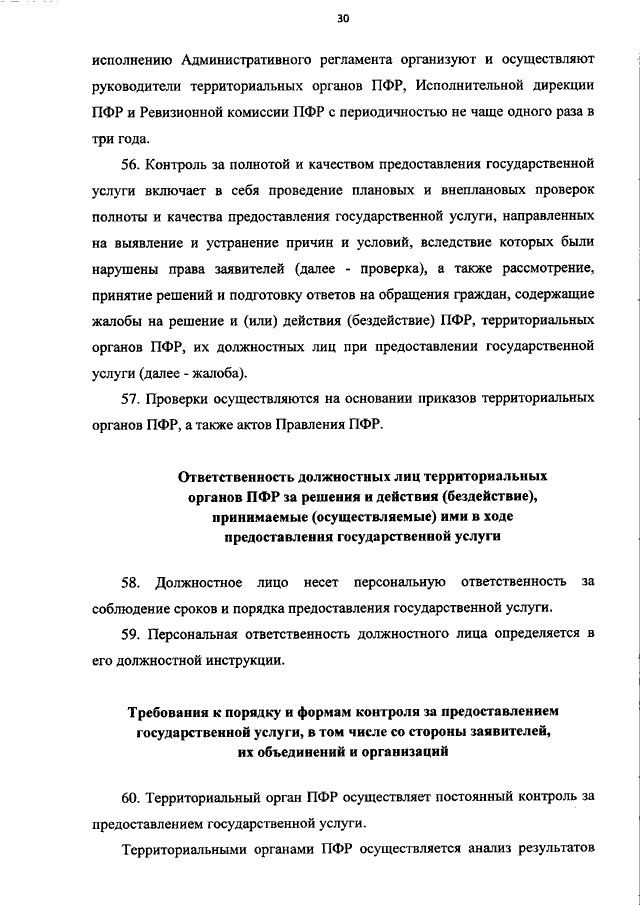 30

исполнению Административного регламента организуют и осуществляют руководители территориальных органов ПФР, Исполнительной дирекции ПФР и Ревизионной комиссии ПФР с периодичностью не чаще одного раза в три года.

56. Контроль за полнотой и качеством предоставления государственной услуги включает в себя проведение плановых и внеплановых проверок полноты и качества предоставления государственной услуги, направленных на выявление и устранение причин и условий, вследствие которых были нарушены права заявителей (далее - проверка), а также рассмотрение, принятие решений и подготовку ответов на обращения граждан, содержащие жалобы на решение и (или) действия (бездействие) ПФР, территориальных органов ПФР, их должностных лиц при предоставлении государственной услуги (далее - жалоба).

57. Проверки осуществляются на основании приказов территориальных органов ПФР, а также актов Правления ПФР.

Ответственность должностных лиц территориальных органов ПФР за решения и действия (бездействие), принимаемые (осуществляемые) ими в ходе предоставления государственной услуги

58. Должностное лицо несет персональную ответственность за соблюдение сроков и порядка предоставления государственной услуги.

59. Персональная ответственность должностного лица определяется в его должностной инструкции.

Требования к порядку и формам контроля за предоставлением государственной услуги, в том числе со стороны заявителей, их объединений и организаций

60. Территориальный орган ПФР осуществляет постоянный контроль за предоставлением государственной услуги.

Территориальными органами ПФР осуществляется анализ результатов